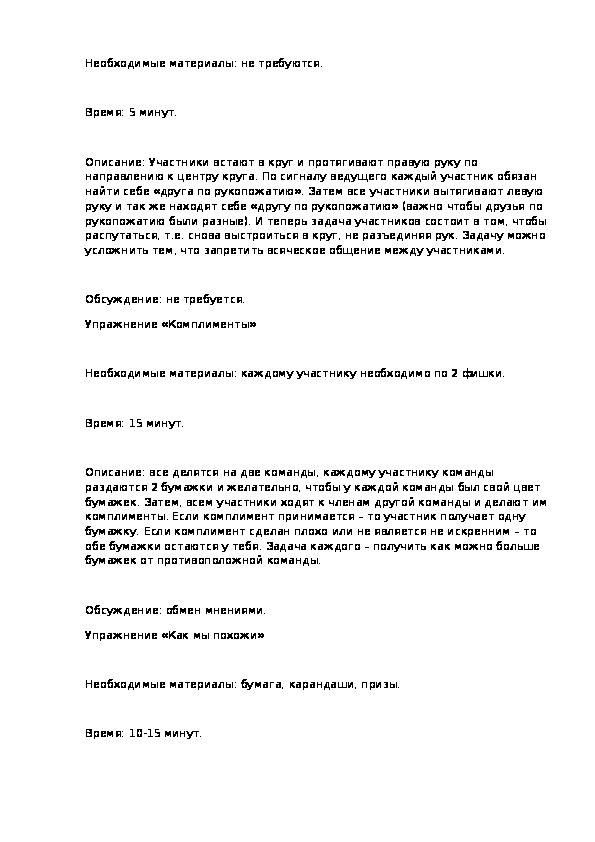 Необходимые материалы: не требуются.

Время: 5 минут.

Описание: Участники встают в круг и протягивают правую руку по направлению к центру круга. По сигналу ведущего каждый участник обязан найти себе «друга по рукопожатию». Затем все участники вытягивают левую руку и так же находят себе «другу по рукопожатию» (важно чтобы друзья по рукопожатию были разные). И теперь задача участников состоит в том, чтобы распутаться, т.е. снова выстроиться в круг, не разъединяя рук. Задачу можно усложнить тем, что запретить всяческое общение между участниками.

Обсуждение: не требуется.

Упражнение «Комплименты»

Необходимые материалы: каждому участнику необходимо по 2 фишки.

Время: 15 минут.

Описание: все делятся на две команды, каждому участнику команды раздаются 2 бумажки и желательно, чтобы у каждой команды был свой цвет бумажек. Затем, всем участники ходят к членам другой команды и делают им комплименты. Если комплимент принимается – то участник получает одну бумажку. Если комплимент сделан плохо или не является не искренним – то обе бумажки остаются у тебя. Задача каждого – получить как можно больше бумажек от противоположной команды.

Обсуждение: обмен мнениями.

Упражнение «Как мы похожи»

Необходимые материалы: бумага, карандаши, призы.

Время: 10-15 минут.